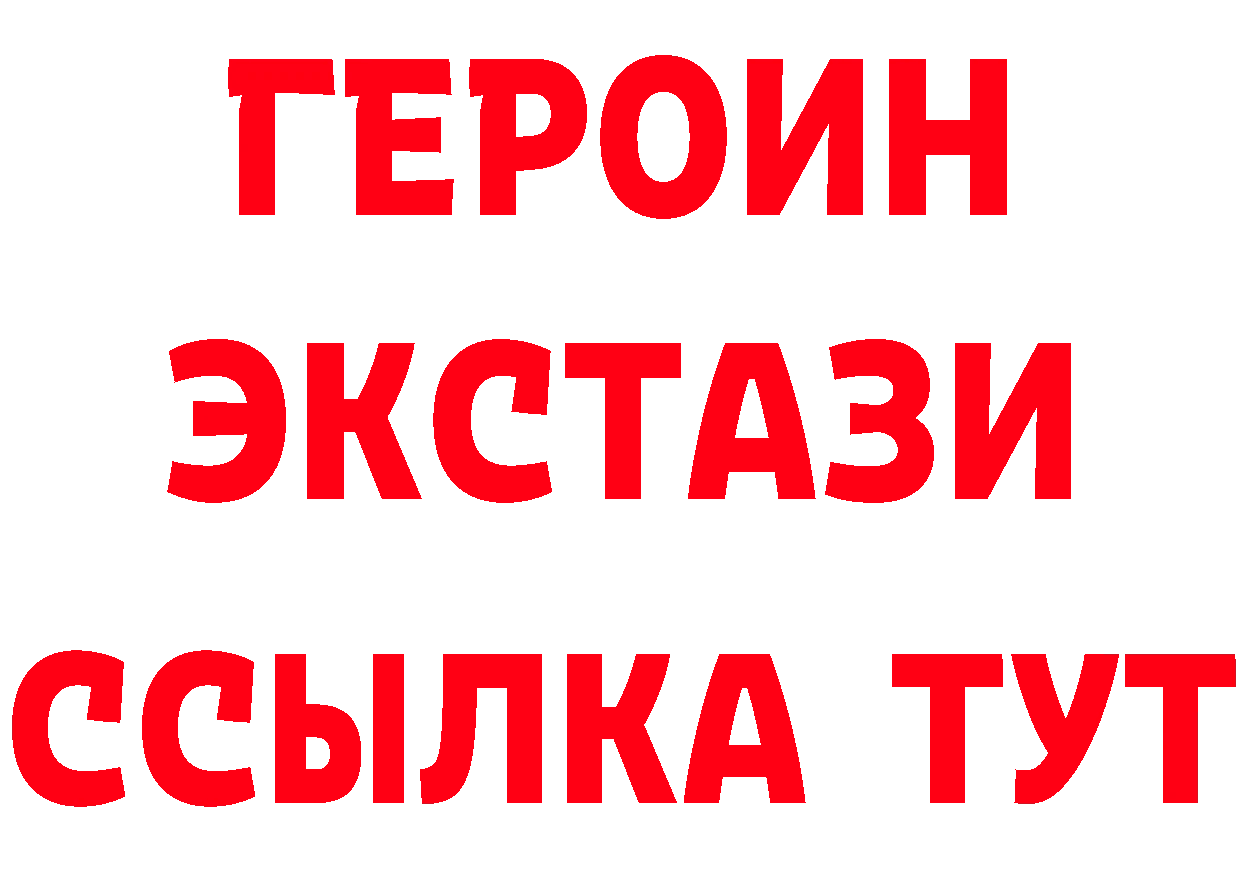 ГЕРОИН
ЭКСТАЗИ
ССЫЛКА ТУТ